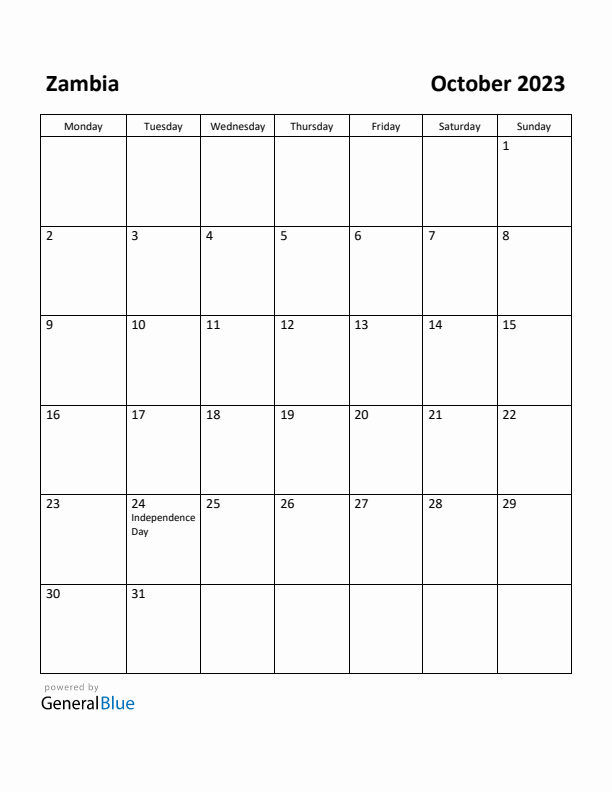 Zambia

October 2023

| Monday | Tuesday | Wednesday | Thursday | Friday | Saturday | Sunday |
|---|---|---|---|---|---|---|
| | | | | | | 1 |
| 2 | 3 | 4 | 5 | 6 | 7 | 8 |
| 9 | 10 | 11 | 12 | 13 | 14 | 15 |
| 16 | 17 | 18 | 19 | 20 | 21 | 22 |
| 23 | 24 Independence Day | 25 | 26 | 27 | 28 | 29 |
| 30 | 31 | | | | | |

powered by
GeneralBlue